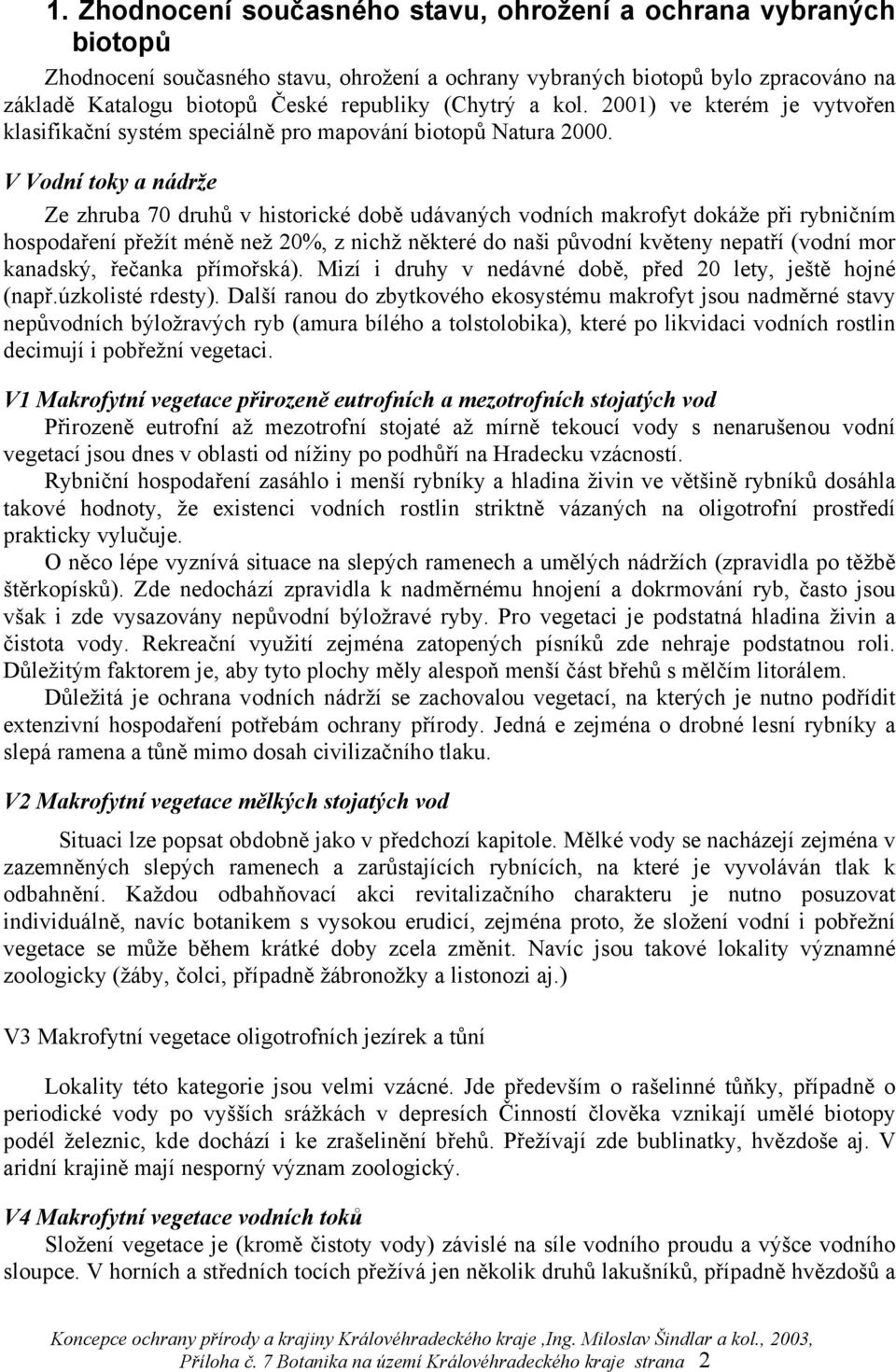 1. Zhodnocení současného stavu, ohrožení a ochrana vybraných biotopů

Zhodnocení současného stavu, ohrožení a ochrany vybraných biotopů bylo zpracováno na základě Katalogu biotopů České republiky (Chytrý a kol. 2001) ve kterém je vytvořen klasifikační systém speciálně pro mapování biotopů Natura 2000.

V Vodní toky a nádrže

Ze zhruba 70 druhů v historické době udávaných vodních makrofyt dokáže při rybničním hospodaření přežít méně než 20%, z nichž některé do naši původní květeny nepatří (vodní mor kanadský, řečanka přímořská). Mizí i druhy v nedávné době, před 20 lety, ještě hojné (např.úzkolisté rdesty). Další ranou do zbytkového ekosystému makrofyt jsou nadměrné stavy nepůvodních býložravých ryb (amura bílého a tolstolobika), které po likvidaci vodních rostlin decimují i pobřežní vegetaci.

V1 Makrofytní vegetace přirozeně eutrofních a mezotrofních stojatých vod

Přirozeně eutrofní až mezotrofní stojaté až mírně tekoucí vody s nenarušenou vodní vegetací jsou dnes v oblasti od nížiny po podhůří na Hradecku vzácností.

Rybniční hospodaření zasáhlo i menší rybníky a hladina živin ve většině rybníků dosáhla takové hodnoty, že existenci vodních rostlin striktně vázaných na oligotrofní prostředí prakticky vylučuje.

O něco lépe vyznívá situace na slepých ramenech a umělých nádržích (zpravidla po těžbě štěrkopísků). Zde nedochází zpravidla k nadměrnému hnojení a dokrmování ryb, často jsou však i zde vysazovány nepůvodní býložravé ryby. Pro vegetaci je podstatná hladina živin a čistota vody. Rekreační využití zejména zatopených písníků zde nehraje podstatnou roli. Důležitým faktorem je, aby tyto plochy měly alespoň menší část břehů s mělčím litorálem.

Důležitá je ochrana vodních nádrží se zachovalou vegetací, na kterých je nutno podřídit extenzivní hospodaření potřebám ochrany přírody. Jedná e zejména o drobné lesní rybníky a slepá ramena a tůně mimo dosah civilizačního tlaku.

V2 Makrofytní vegetace mělkých stojatých vod

Situaci lze popsat obdobně jako v předchozí kapitole. Mělké vody se nacházejí zejména v zazemněných slepých ramenech a zarůstajících rybnících, na které je vyvoláván tlak k odbahnění. Každou odbahňovací akci revitalizačního charakteru je nutno posuzovat individuálně, navíc botanikem s vysokou erudicí, zejména proto, že složení vodní i pobřežní vegetace se může během krátké doby zcela změnit. Navíc jsou takové lokality významné zoologicky (žáby, čolci, případně žábronožky a listonozi aj.)

V3 Makrofytní vegetace oligotrofních jezírek a tůní

Lokality této kategorie jsou velmi vzácné. Jde především o rašelinné tůňky, případně o periodické vody po vyšších srážkách v depresích Činností člověka vznikají umělé biotopy podél železnic, kde dochází i ke zrašelinění břehů. Přežívají zde bublinatky, hvězdoše aj. V aridní krajině mají nesporný význam zoologický.

V4 Makrofytní vegetace vodních toků

Složení vegetace je (kromě čistoty vody) závislé na síle vodního proudu a výšce vodního sloupce. V horních a středních tocích přežívá jen několik druhů lakušníků, případně hvězdošů a

Koncepce ochrany přírody a krajiny Královéhradeckého kraje ,Ing. Miloslav Šindlar a kol., 2003, Příloha č. 7 Botanika na území Královéhradeckého kraje strana 2